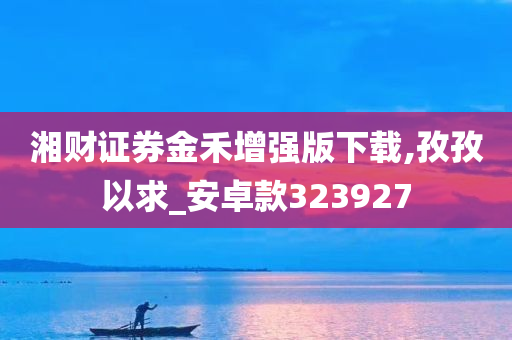 湘财证券金禾增强版下载,孜孜以求_安卓款323927